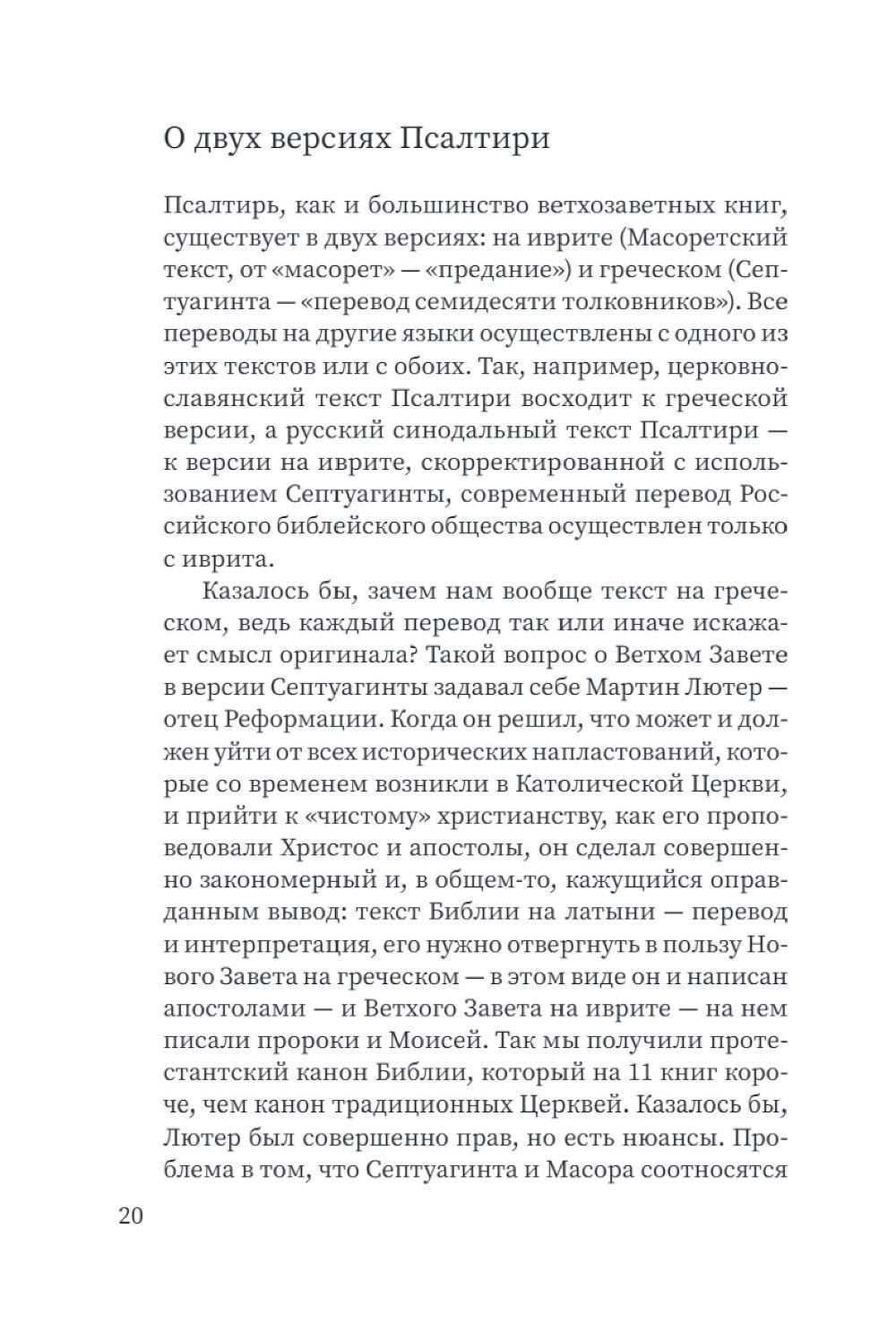 О двух версиях Псалтири

Псалтирь, как и большинство ветхозаветных книг, существует в двух версиях: на иврите (Масоретский текст, от «масорет» — «предание») и греческом (Септуагинта — «перевод семидесяти толковников»). Все переводы на другие языки осуществлены с одного из этих текстов или с обоих. Так, например, церковнославянский текст Псалтири восходит к греческой версии, а русский синодальный текст Псалтири — к версии на иврите, скорректированной с использованием Септуагинты, современный перевод Российского библейского общества осуществлен только с иврита.

Казалось бы, зачем нам вообще текст на греческом, ведь каждый перевод так или иначе искажает смысл оригинала? Такой вопрос о Ветхом Завете в версии Септуагинты задавал себе Мартин Лютер — отец Реформации. Когда он решил, что может и должен уйти от всех исторических напластований, которые со временем возникли в Католической Церкви, и прийти к «чистому» христианству, как его проповедовали Христос и апостолы, он сделал совершенно закономерный и, в общем-то, кажущийся оправданным вывод: текст Библии на латыни — перевод и интерпретация, его нужно отвергнуть в пользу Нового Завета на греческом — в этом виде он и написан апостолами — и Ветхого Завета на иврите — на нем писали пророки и Моисей. Так мы получили протестантский канон Библии, который на 11 книг короче, чем канон традиционных Церквей. Казалось бы, Лютер был совершенно прав, но есть нюансы. Проблема в том, что Септуагинта и Масора соотносятся

20